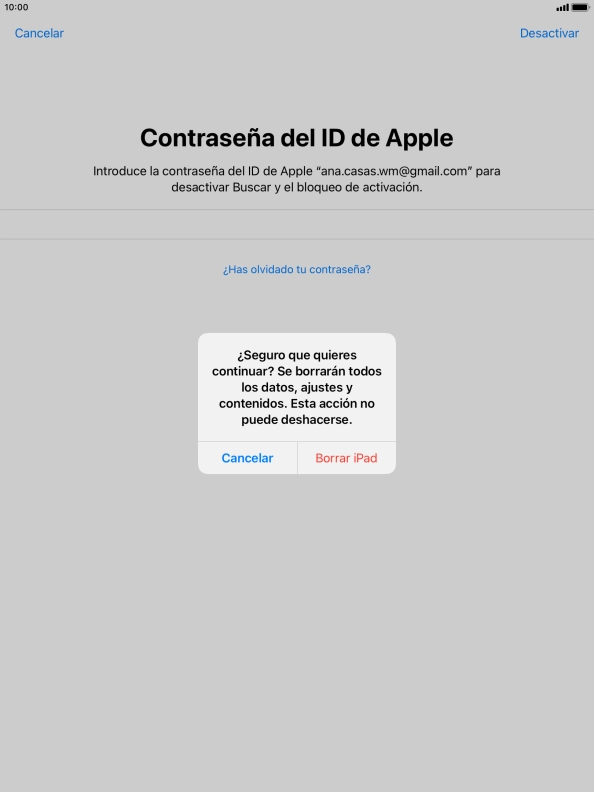 10:00

Cancelar

Desactivar

Contraseña del ID de Apple

Introduce la contraseña del ID de Apple “ana.casas.wm@gmail.com” para desactivar Buscar y el bloqueo de activación.

¿Has olvidado tu contraseña?

¿Seguro que quieres continuar? Se borrarán todos los datos, ajustes y contenidos. Esta acción no puede deshacerse.

Cancelar

Borrar iPad